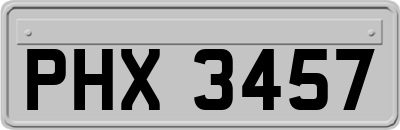 PHX 3457